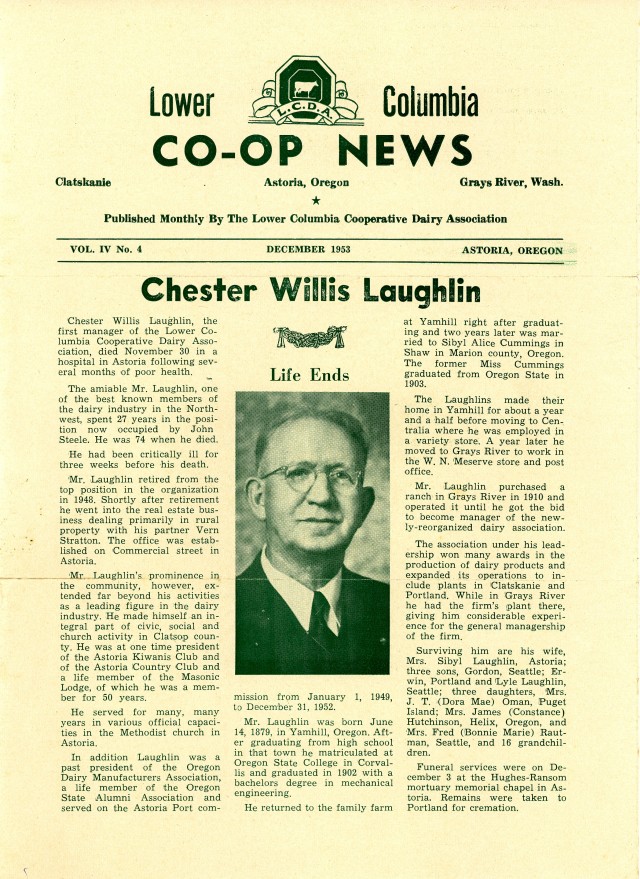 Lower L.C.D.A. Columbia

CO-OP NEWS

Clatskanie Astoria, Oregon Grays River, Wash.

★

Published Monthly By The Lower Columbia Cooperative Dairy Association

VOL. IV No. 4 DECEMBER 1953 ASTORIA, OREGON

Chester Willis Laughlin

Chester Willis Laughlin, the first manager of the Lower Columbia Cooperative Dairy Association, died November 30 in a hospital in Astoria following several months of poor health.

The amiable Mr. Laughlin, one of the best known members of the dairy industry in the Northwest, spent 27 years in the position now occupied by John Steele. He was 74 when he died.

He had been critically ill for three weeks before his death.

Mr. Laughlin retired from the top position in the organization in 1948. Shortly after retirement he went into the real estate business dealing primarily in rural property with his partner Vern Stratton. The office was established on Commercial street in Astoria.

Mr. Laughlin's prominence in the community, however, extended far beyond his activities as a leading figure in the dairy industry. He made himself an integral part of civic, social and church activity in Clatsop county. He was at one time president of the Astoria Kiwanis Club and of the Astoria Country Club and a life member of the Masonic Lodge, of which he was a member for 50 years.

He served for many, many years in various official capacities in the Methodist church in Astoria.

In addition Laughlin was a past president of the Oregon Dairy Manufacturers Association, a life member of the Oregon State Alumni Association and served on the Astoria Port commission from January 1, 1949, to December 31, 1952.

Life Ends

Mr. Laughlin was born June 14, 1879, in Yamhill, Oregon. After graduating from high school in that town he matriculated at Oregon State College in Corvallis and graduated in 1902 with a bachelors degree in mechanical engineering.

He returned to the family farm at Yamhill right after graduating and two years later was married to Sibyl Alice Cummings in Shaw in Marion county, Oregon. The former Miss Cummings graduated from Oregon State in 1903.

The Laughlins made their home in Yamhill for about a year and a half before moving to Centralia where he was employed in a variety store. A year later he moved to Grays River to work in the W. N. Meserve store and post office.

Mr. Laughlin purchased a ranch in Grays River in 1910 and operated it until he got the bid to become manager of the newly-reorganized dairy association.

The association under his leadership won many awards in the production of dairy products and expanded its operations to include plants in Clatskanie and Portland. While in Grays River he had the firm's plant there, giving him considerable experience for the general managership of the firm.

Surviving him are his wife, Mrs. Sibyl Laughlin, Astoria; three sons, Gordon, Seattle; Erwin, Portland and Lyle Laughlin, Seattle; three daughters, Mrs. J. T. (Dora Mae) Oman, Puget Island; Mrs. James (Constance) Hutchinson, Helix, Oregon, and Mrs. Fred (Bonnie Marie) Rautman, Seattle, and 16 grandchildren.

Funeral services were on December 3 at the Hughes-Ransom mortuary memorial chapel in Astoria. Remains were taken to Portland for cremation.